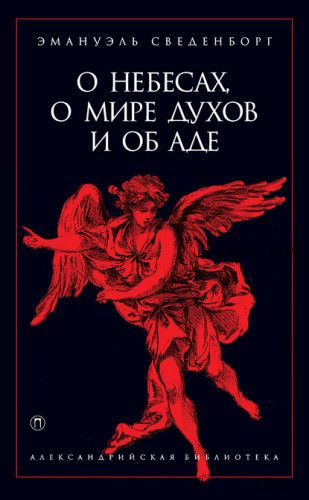 ЭМАНУЭЛЬ СВЕДЕНБОРГ

О НЕБЕСАХ, О МИРЕ ДУХОВ И ОБ АДЕ

П

АЛЕКСАНДРИЙСКАЯ БИБЛИОТЕКА